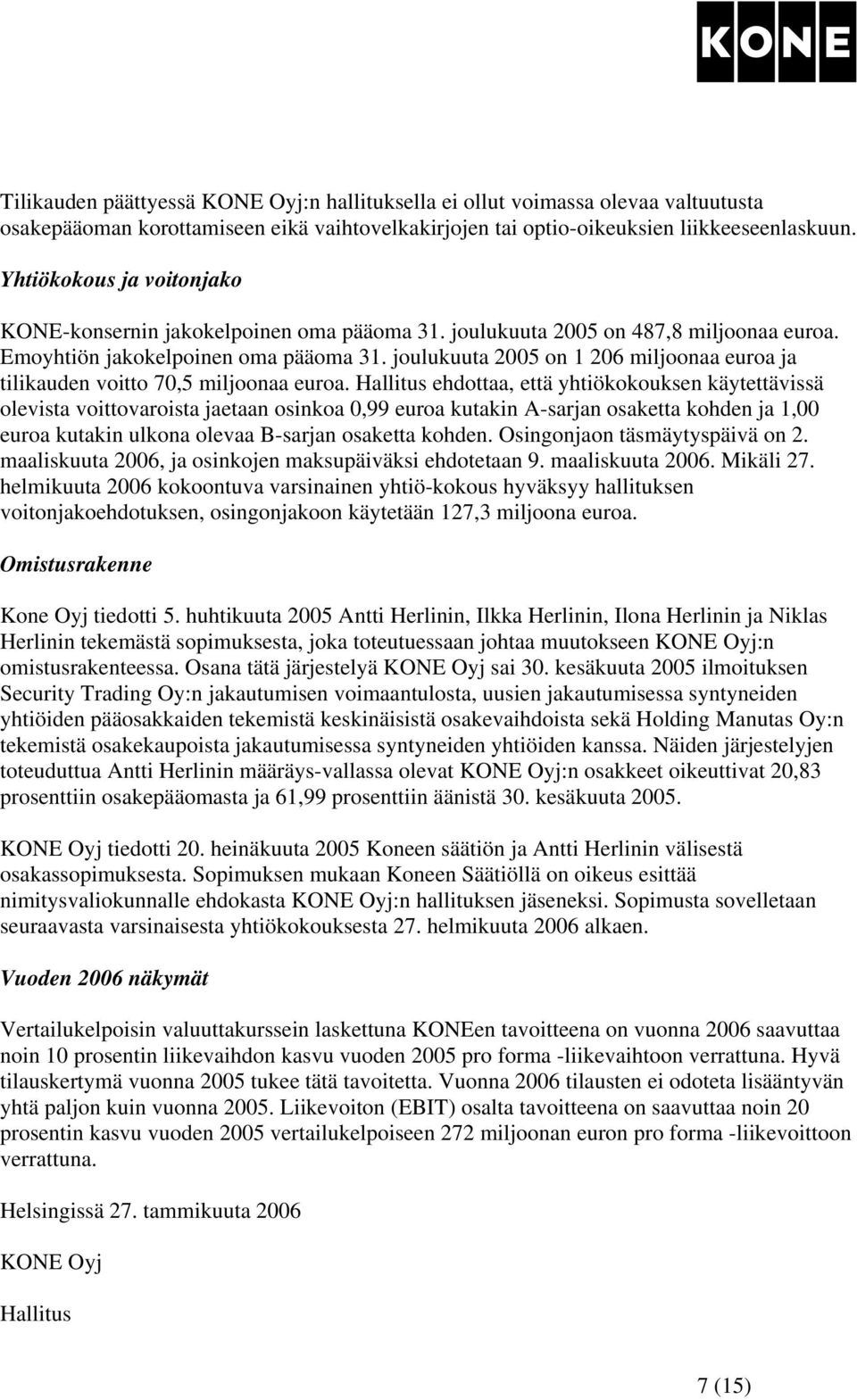 KONE

Tilikauden päättyessä KONE Oyj:n hallituksella ei ollut voimassa olevaa valtuutusta osakepääoman korottamiseen eikä vaihtovelkakirjojen tai optio-oikeuksien liikkeeseenlaskuun.

Yhtiökokous ja voitonjako

KONE-konsernin jakokelpoinen oma pääoma 31. joulukuuta 2005 on 487,8 miljoonaa euroa. Emoyhtiön jakokelpoinen oma pääoma 31. joulukuuta 2005 on 1 206 miljoonaa euroa ja tilikauden voitto 70,5 miljoonaa euroa. Hallitus ehdottaa, että yhtiökokouksen käytettävissä olevista voittovaroista jaetaan osinkoa 0,99 euroa kutakin A-sarjan osaketta kohden ja 1,00 euroa kutakin ulkona olevaa B-sarjan osaketta kohden. Osingonjaon täsmäytyspäivä on 2. maaliskuuta 2006, ja osinkojen maksupäiväksi ehdotetaan 9. maaliskuuta 2006. Mikäli 27. helmikuuta 2006 kokoontuva varsinainen yhtiö-kokous hyväksyy hallituksen voitonjakoehdotuksen, osingonjakoon käytetään 127,3 miljoona euroa.

Omistusrakenne

Kone Oyj tiedotti 5. huhtikuuta 2005 Antti Herlinin, Ilkka Herlinin, Ilona Herlinin ja Niklas Herlinin tekemästä sopimuksesta, joka toteutuessaan johtaa muutokseen KONE Oyj:n omistusrakenteessa. Osana tätä järjestelyä KONE Oyj sai 30. kesäkuuta 2005 ilmoituksen Security Trading Oy:n jakautumisen voimaantulosta, uusien jakautumisessa syntyneiden yhtiöiden pääosakkaiden tekemistä keskinäisistä osakevaihdoista sekä Holding Manutas Oy:n tekemistä osakekaupoista jakautumisessa syntyneiden yhtiöiden kanssa. Näiden järjestelyjen toteuduttua Antti Herlinin määräys-vallassa olevat KONE Oyj:n osakkeet oikeuttivat 20,83 prosenttiin osakepääomasta ja 61,99 prosenttiin äänistä 30. kesäkuuta 2005.

KONE Oyj tiedotti 20. heinäkuuta 2005 Koneen säätiön ja Antti Herlinin välisestä osakassopimuksesta. Sopimuksen mukaan Koneen Säätiöllä on oikeus esittää nimitysvaliokunnalle ehdokasta KONE Oyj:n hallituksen jäseneksi. Sopimusta sovelletaan seuraavasta varsinaisesta yhtiökokouksesta 27. helmikuuta 2006 alkaen.

Vuoden 2006 näkymät

Vertailukelpoisin valuuttakurssein laskettuna KONEen tavoitteena on vuonna 2006 saavuttaa noin 10 prosentin liikevaihdon kasvu vuoden 2005 pro forma -liikevaihtoon verrattuna. Hyvä tilauskertymä vuonna 2005 tukee tätä tavoitetta. Vuonna 2006 tilausten ei odoteta lisääntyvän yhtä paljon kuin vuonna 2005. Liikevoiton (EBIT) osalta tavoitteena on saavuttaa noin 20 prosentin kasvu vuoden 2005 vertailukelpoiseen 272 miljoonan euron pro forma -liikevoittoon verrattuna.

Helsingissä 27. tammikuuta 2006

KONE Oyj

Hallitus

7 (15)